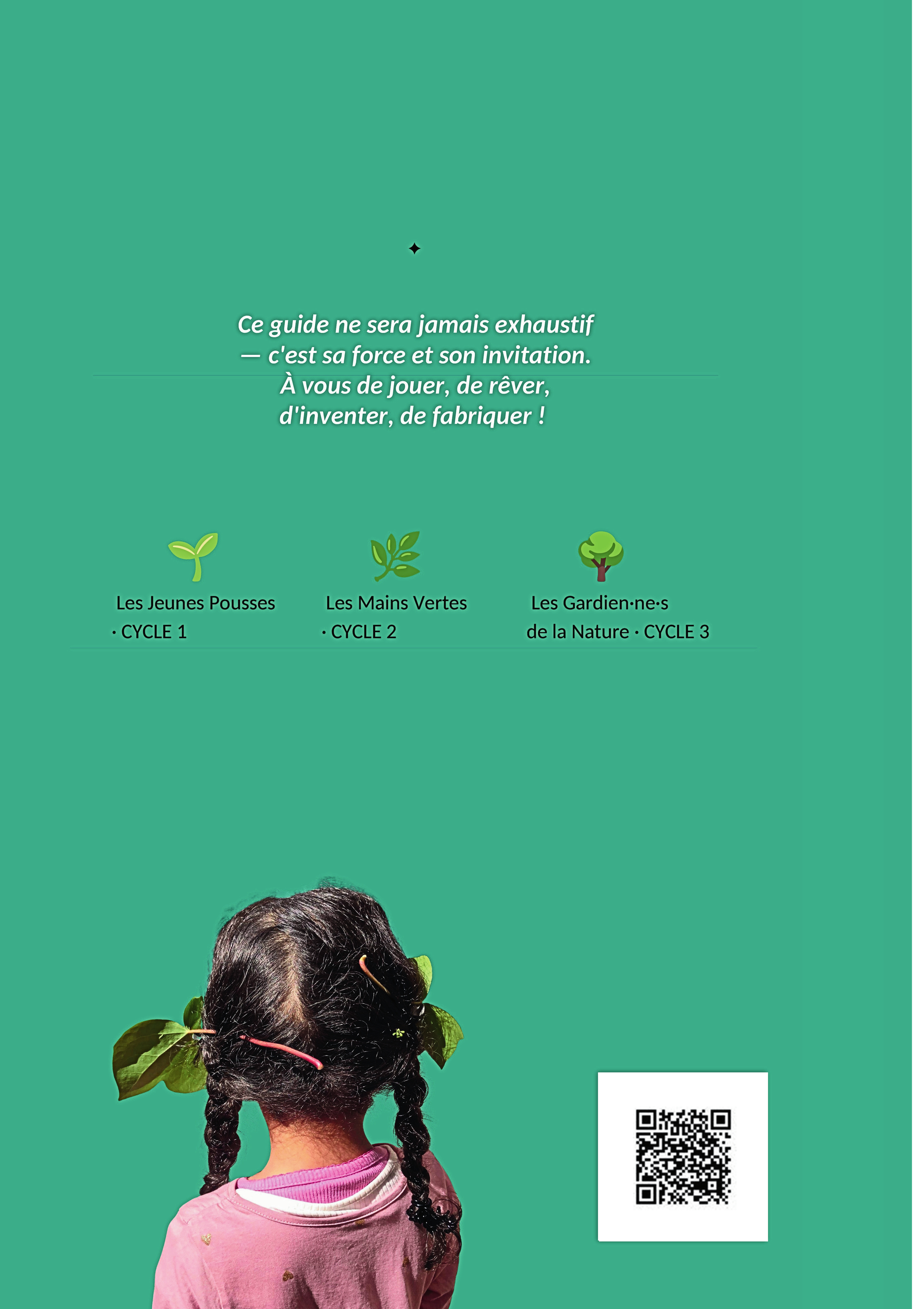 ✦

Ce guide ne sera jamais exhaustif — c'est sa force et son invitation. À vous de jouer, de rêver, d'inventer, de fabriquer !

Les Jeunes Pousses · CYCLE 1

Les Mains Vertes · CYCLE 2

Les Gardien·ne·s de la Nature · CYCLE 3